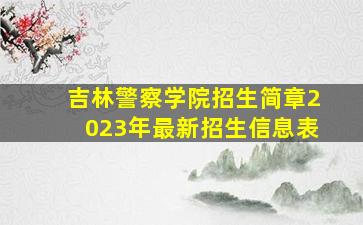 吉林警察学院招生简章2023年最新招生信息表